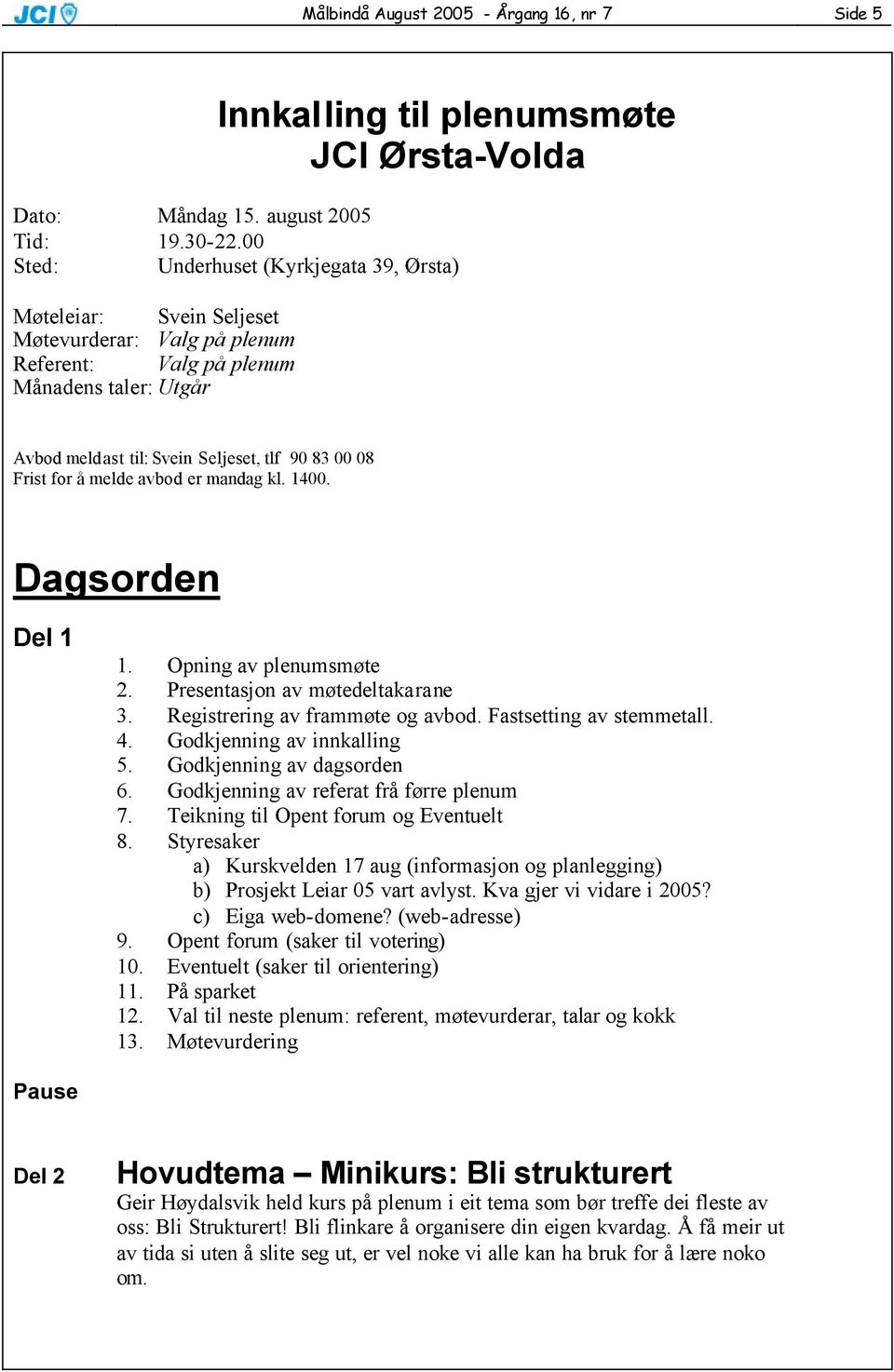 JCI Målbindå August 2005 - Årgang 16, nr 7 Side 5

Innkalling til plenumsmøte
JCI Ørsta-Volda

Dato: Måndag 15. august 2005
Tid: 19.30-22.00
Sted: Underhuset (Kyrkjegata 39, Ørsta)

Møteleiar: Svein Seljeset
Møtevurderar: Valg på plenum
Referent: Valg på plenum
Månadens taler: Utgår

Avbod meldast til: Svein Seljeset, tlf 90 83 00 08
Frist for å melde avbod er mandag kl. 1400.

Dagsorden

Del 1

1. Opning av plenumsmøte
2. Presentasjon av møtedeltakarane
3. Registrering av frammøte og avbod. Fastsetting av stemmetall.
4. Godkjenning av innkalling
5. Godkjenning av dagsorden
6. Godkjenning av referat frå førre plenum
7. Teikning til Opent forum og Eventuelt
8. Styresaker
a) Kurskvelden 17 aug (informasjon og planlegging)
b) Prosjekt Leiar 05 vart avlyst. Kva gjer vi vidare i 2005?
c) Eiga web-domene? (web-adresse)
9. Opent forum (saker til votering)
10. Eventuelt (saker til orientering)
11. På sparket
12. Val til neste plenum: referent, møtevurderar, talar og kokk
13. Møtevurdering

Pause

Del 2

Hovudtema – Minikurs: Bli strukturert
Geir Høydalsvik held kurs på plenum i eit tema som bør treffe dei fleste av oss: Bli Strukturert! Bli flinkare å organisere din eigen kvardag. Å få meir ut av tida si uten å slite seg ut, er vel noke vi alle kan ha bruk for å lære noko om.